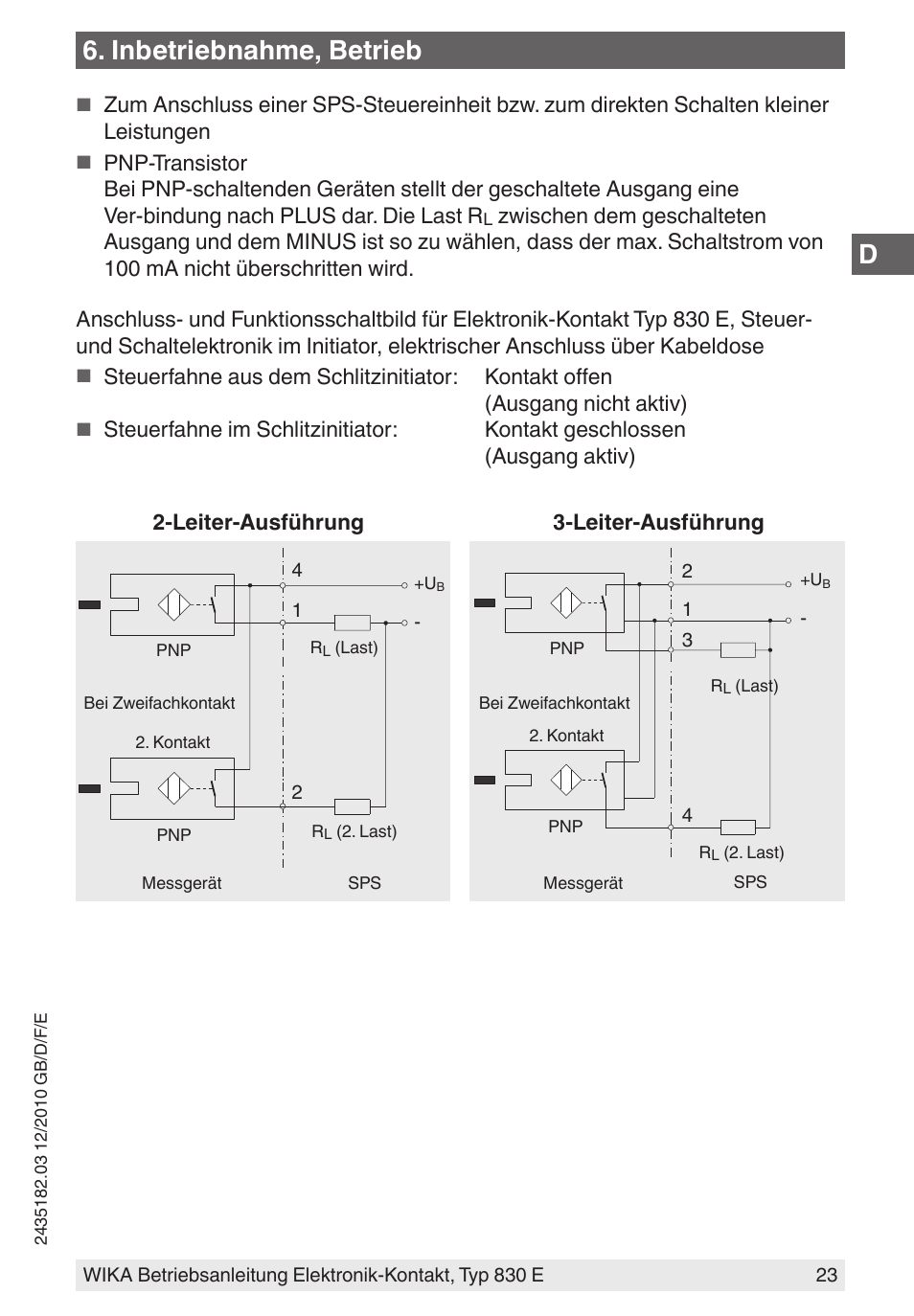 6. Inbetriebnahme, Betrieb

■ Zum Anschluss einer SPS-Steuereinheit bzw. zum direkten Schalten kleiner Leistungen

■ PNP-Transistor
Bei PNP-schaltenden Geräten stellt der geschaltete Ausgang eine Ver-bindung nach PLUS dar. Die Last $R_L$ zwischen dem geschalteten Ausgang und dem MINUS ist so zu wählen, dass der max. Schaltstrom von 100 mA nicht überschritten wird.

D

Anschluss- und Funktionsschaltbild für Elektronik-Kontakt Typ 830 E, Steuer- und Schaltelektronik im Initiator, elektrischer Anschluss über Kabeldose

■ Steuerfahne aus dem Schlitzinitiator: Kontakt offen (Ausgang nicht aktiv)
■ Steuerfahne im Schlitzinitiator: Kontakt geschlossen (Ausgang aktiv)

2-Leiter-Ausführung

4
$+U_B$
1
-
PNP
$R_L$ (Last)
Bei Zweifachkontakt
2. Kontakt
2
PNP
$R_L$ (2. Last)
Messgerät
SPS

3-Leiter-Ausführung

2
$+U_B$
1
-
3
PNP
$R_L$ (Last)
Bei Zweifachkontakt
2. Kontakt
4
PNP
$R_L$ (2. Last)
Messgerät
SPS

2435182.03 12/2010 GB/D/F/E

WIKA Betriebsanleitung Elektronik-Kontakt, Typ 830 E
23